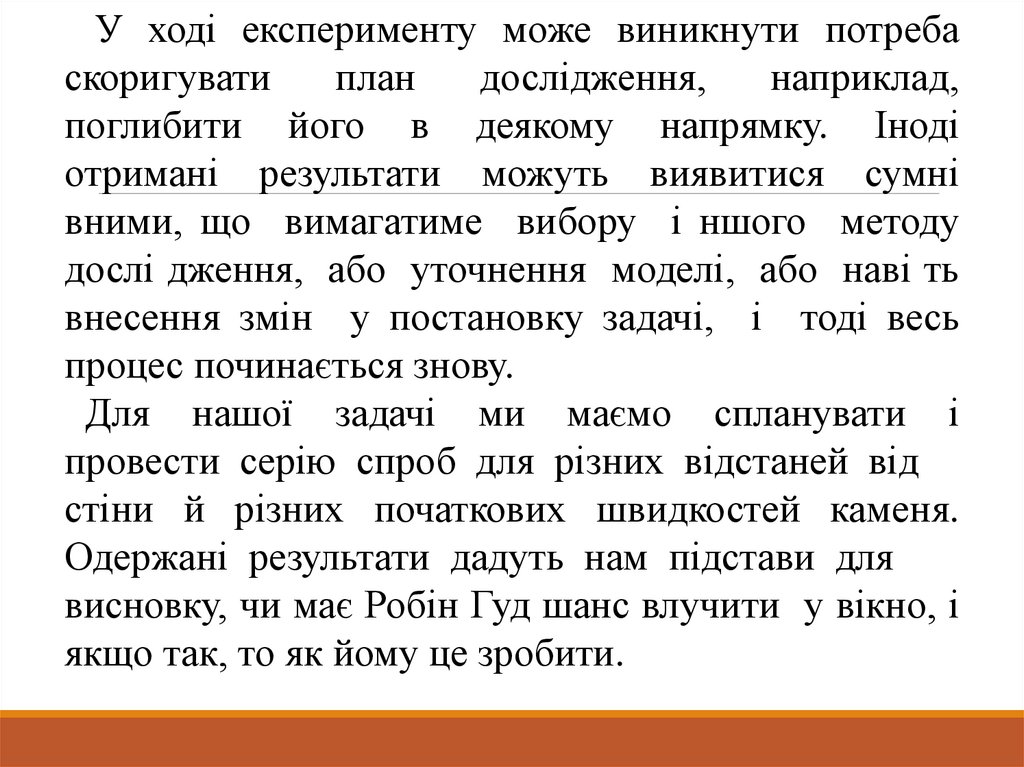 У ході експерименту може виникнути потреба скоригувати план дослідження, наприклад, поглибити його в деякому напрямку. Іноді отримані результати можуть виявитися сумні вними, що вимагатиме вибору і ншого методу дослі дження, або уточнення моделі, або наві ть внесення змін у постановку задачі, і тоді весь процес починається знову.

Для нашої задачі ми маємо спланувати і провести серію спроб для різних відстаней від стіни й різних початкових швидкостей каменя. Одержані результати дадуть нам підстави для висновку, чи має Робін Гуд шанс влучити у вікно, і якщо так, то як йому це зробити.